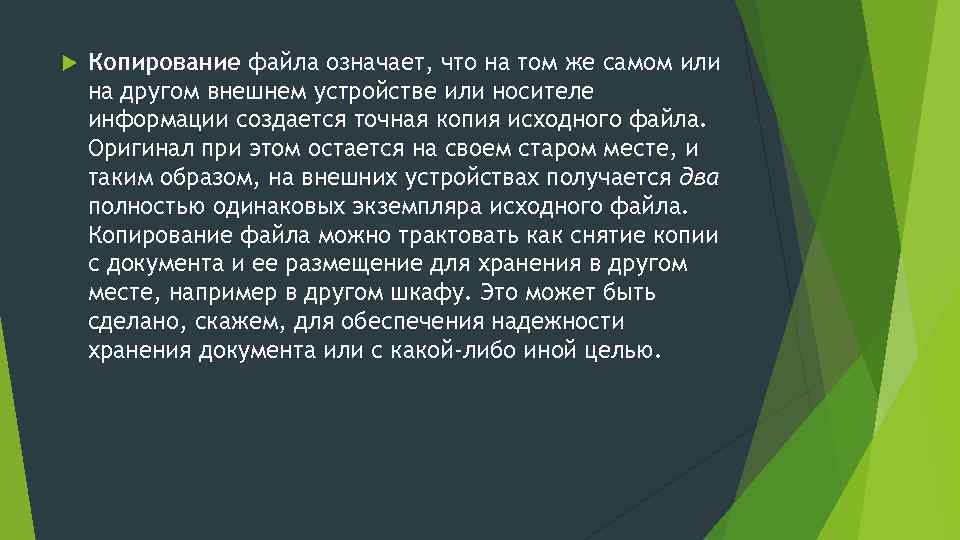 Копирование файла означает, что на том же самом или на другом внешнем устройстве или носителе информации создается точная копия исходного файла. Оригинал при этом остается на своем старом месте, и таким образом, на внешних устройствах получается два полностью одинаковых экземпляра исходного файла. Копирование файла можно трактовать как снятие копии с документа и ее размещение для хранения в другом месте, например в другом шкафу. Это может быть сделано, скажем, для обеспечения надежности хранения документа или с какой-либо иной целью.